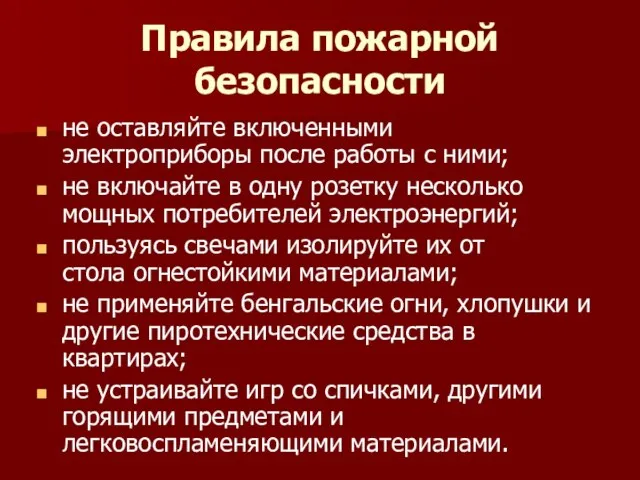 Правила пожарной безопасности

- не оставляйте включенными электроприборы после работы с ними;
- не включайте в одну розетку несколько мощных потребителей электроэнергий;
- пользуясь свечами изолируйте их от стола огнестойкими материалами;
- не применяйте бенгальские огни, хлопушки и другие пиротехнические средства в квартирах;
- не устраивайте игр со спичками, другими горящими предметами и легковоспламеняющими материалами.